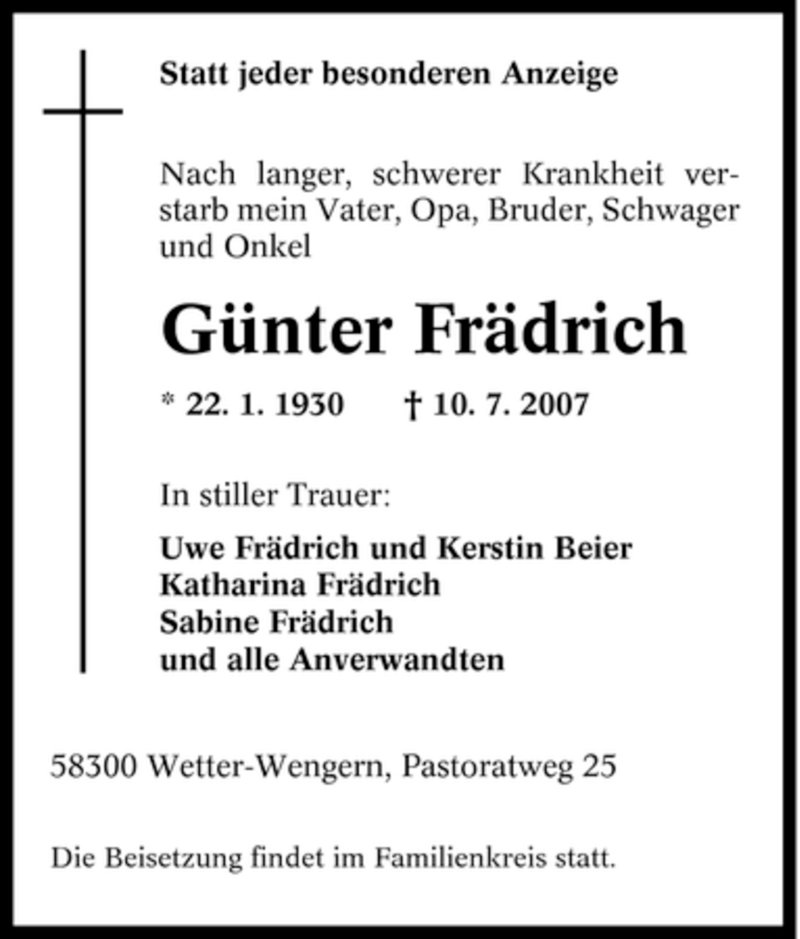 Statt jeder besonderen Anzeige

Nach langer, schwerer Krankheit verstarb mein Vater, Opa, Bruder, Schwager und Onkel

Günter Frädrich

* 22. 1. 1930 † 10. 7. 2007

In stiller Trauer:

Uwe Frädrich und Kerstin Beier
Katharina Frädrich
Sabine Frädrich
und alle Anverwandten

58300 Wetter-Wengern, Pastoratweg 25

Die Beisetzung findet im Familienkreis statt.